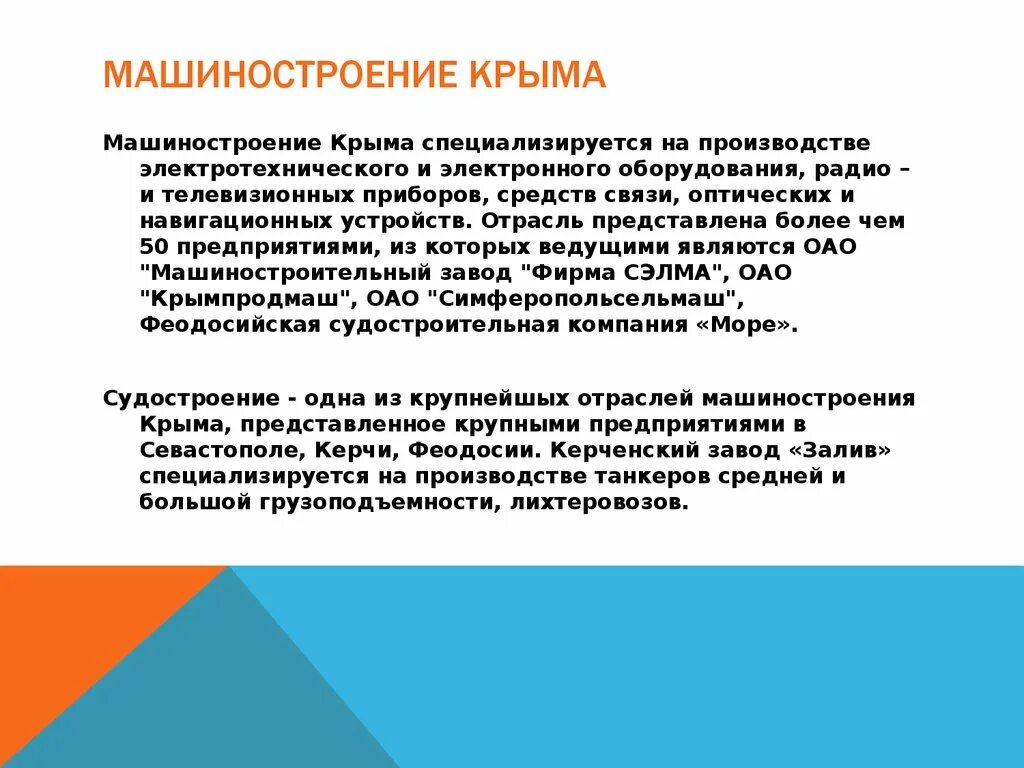 МАШИНОСТРОЕНИЕ КРЫМА

Машиностроение Крыма специализируется на производстве электротехнического и электронного оборудования, радио – и телевизионных приборов, средств связи, оптических и навигационных устройств. Отрасль представлена более чем 50 предприятиями, из которых ведущими являются ОАО "Машиностроительный завод "Фирма СЭЛМА", ОАО "Крымпродмаш", ОАО "Симферопольсельмаш", Феодосийская судостроительная компания «Море».

Судостроение - одна из крупнейших отраслей машиностроения Крыма, представленное крупными предприятиями в Севастополе, Керчи, Феодосии. Керченский завод «Залив» специализируется на производстве танкеров средней и большой грузоподъемности, лихтеровозов.